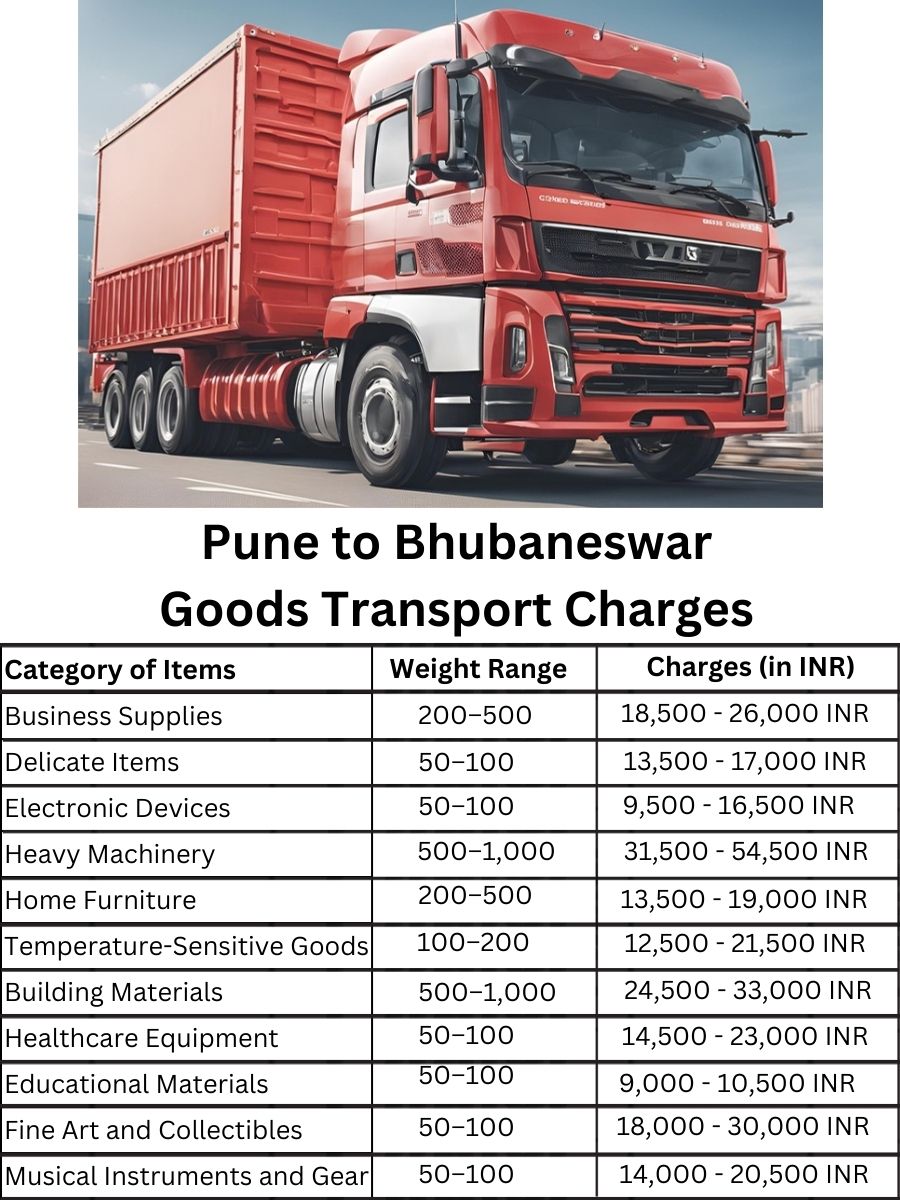 Pune to Bhubaneswar
Goods Transport Charges

| Category of Items | Weight Range | Charges (in INR) |
|---|---|---|
| Business Supplies | 200–500 | 18,500 - 26,000 INR |
| Delicate Items | 50–100 | 13,500 - 17,000 INR |
| Electronic Devices | 50–100 | 9,500 - 16,500 INR |
| Heavy Machinery | 500–1,000 | 31,500 - 54,500 INR |
| Home Furniture | 200–500 | 13,500 - 19,000 INR |
| Temperature-Sensitive Goods | 100–200 | 12,500 - 21,500 INR |
| Building Materials | 500–1,000 | 24,500 - 33,000 INR |
| Healthcare Equipment | 50–100 | 14,500 - 23,000 INR |
| Educational Materials | 50–100 | 9,000 - 10,500 INR |
| Fine Art and Collectibles | 50–100 | 18,000 - 30,000 INR |
| Musical Instruments and Gear | 50–100 | 14,000 - 20,500 INR |